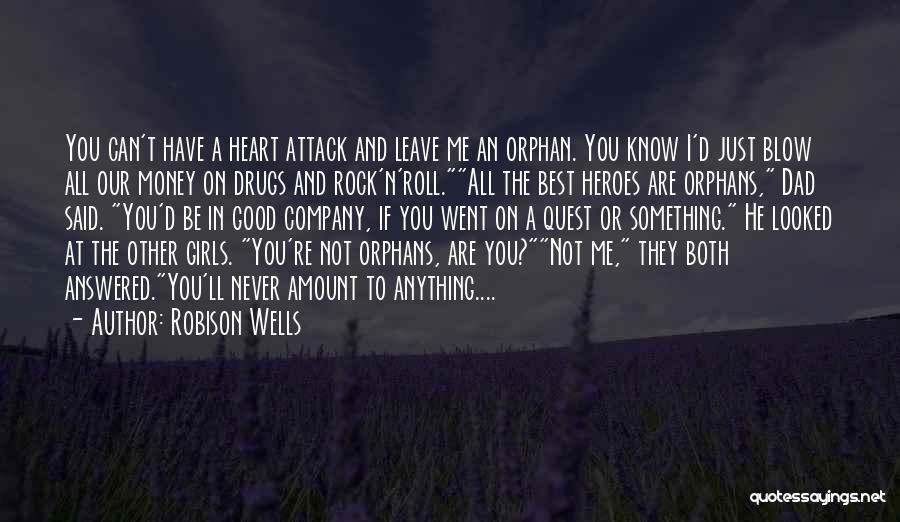 You can't have a heart attack and leave me an orphan. You know I'd just blow all our money on drugs and rock'n'roll.""All the best heroes are orphans," Dad said. "You'd be in good company, if you went on a quest or something." He looked at the other girls. "You're not orphans, are you?""Not me," they both answered."You'll never amount to anything....

- Author: Robison Wells

quotessayings.net